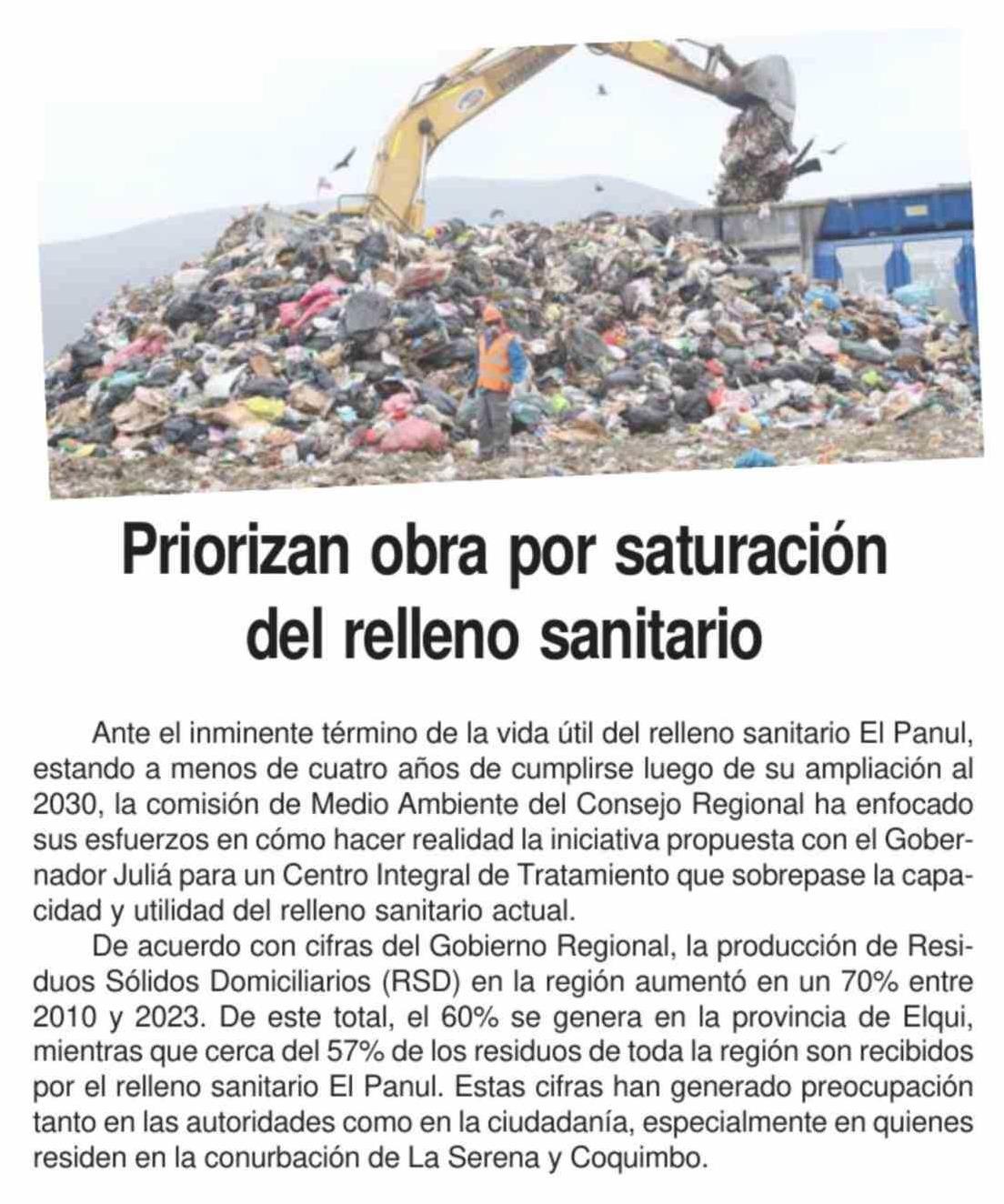 Priorizan obra por saturación del relleno sanitario

Ante el inminente término de la vida útil del relleno sanitario El Panul, estando a menos de cuatro años de cumplirse luego de su ampliación al 2030, la comisión de Medio Ambiente del Consejo Regional ha enfocado sus esfuerzos en cómo hacer realidad la iniciativa propuesta con el Gobernador Juliá para un Centro Integral de Tratamiento que sobrepase la capacidad y utilidad del relleno sanitario actual.

De acuerdo con cifras del Gobierno Regional, la producción de Residuos Sólidos Domiciliarios (RSD) en la región aumentó en un 70% entre 2010 y 2023. De este total, el 60% se genera en la provincia de Elqui, mientras que cerca del 57% de los residuos de toda la región son recibidos por el relleno sanitario El Panul. Estas cifras han generado preocupación tanto en las autoridades como en la ciudadanía, especialmente en quienes residen en la conurbación de La Serena y Coquimbo.